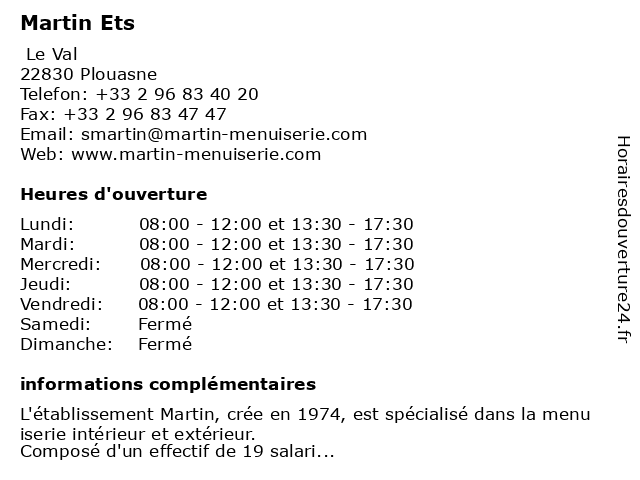 Martin Ets

Le Val
22830 Plouasne
Telefon: +33 2 96 83 40 20
Fax: +33 2 96 83 47 47
Email: smartin@martin-menuiserie.com
Web: www.martin-menuiserie.com

Heures d'ouverture

| | |
|---|---|
| Lundi: | 08:00 - 12:00 et 13:30 - 17:30 |
| Mardi: | 08:00 - 12:00 et 13:30 - 17:30 |
| Mercredi: | 08:00 - 12:00 et 13:30 - 17:30 |
| Jeudi: | 08:00 - 12:00 et 13:30 - 17:30 |
| Vendredi: | 08:00 - 12:00 et 13:30 - 17:30 |
| Samedi: | Fermé |
| Dimanche: | Fermé |

informations complémentaires

L'établissement Martin, crée en 1974, est spécialisé dans la menu iserie intérieur et extérieur.
Composé d'un effectif de 19 salari...

Horairesdouverture24.fr